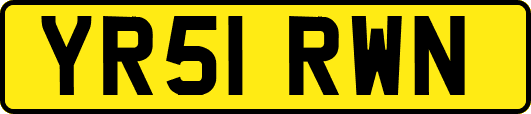 YR51 RWN